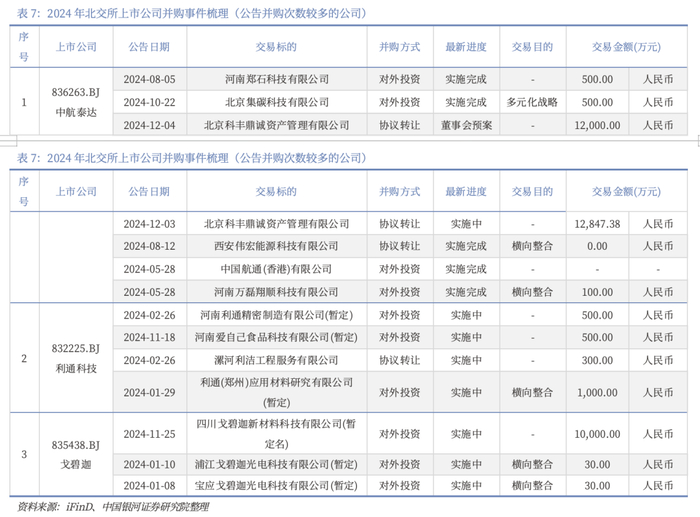 表 7：2024 年北交所上市公司并购事件梳理（公告并购次数较多的公司）

| 序号 | 上市公司 | 公告日期 | 交易标的 | 并购方式 | 最新进度 | 交易目的 | 交易金额(万元) | |
|---|---|---|---|---|---|---|---|---|
| 1 | 836263.BJ 中航泰达 | 2024-08-05 | 河南郑石科技有限公司 | 对外投资 | 实施完成 | - | 500.00 | 人民币 |
| | | 2024-10-22 | 北京集碳科技有限公司 | 对外投资 | 实施完成 | 多元化战略 | 500.00 | 人民币 |
| | | 2024-12-04 | 北京科丰鼎诚资产管理有限公司 | 协议转让 | 董事会预案 | - | 12,000.00 | 人民币 |

表 7：2024 年北交所上市公司并购事件梳理（公告并购次数较多的公司）

| 序号 | 上市公司 | 公告日期 | 交易标的 | 并购方式 | 最新进度 | 交易目的 | 交易金额(万元) | |
|---|---|---|---|---|---|---|---|---|
| | | 2024-12-03 | 北京科丰鼎诚资产管理有限公司 | 协议转让 | 实施中 | - | 12,847.38 | 人民币 |
| | | 2024-08-12 | 西安伟宏能源科技有限公司 | 协议转让 | 实施完成 | 横向整合 | 0.00 | 人民币 |
| | | 2024-05-28 | 中国航通(香港)有限公司 | 对外投资 | 实施完成 | - | - | - |
| | | 2024-05-28 | 河南万磊翔顺科技有限公司 | 对外投资 | 实施完成 | 横向整合 | 100.00 | 人民币 |
| 2 | 832225.BJ 利通科技 | 2024-02-26 | 河南利通精密制造有限公司(暂定) | 对外投资 | 实施中 | - | 500.00 | 人民币 |
| | | 2024-11-18 | 河南爱自己食品科技有限公司(暂定) | 对外投资 | 实施中 | - | 500.00 | 人民币 |
| | | 2024-02-26 | 漯河利洁工程服务有限公司 | 协议转让 | 实施中 | - | 300.00 | 人民币 |
| | | 2024-01-29 | 利通(郑州)应用材料研究有限公司(暂定) | 对外投资 | 实施中 | 横向整合 | 1,000.00 | 人民币 |
| 3 | 835438.BJ 戈碧迦 | 2024-11-25 | 四川戈碧迦新材料科技有限公司(暂定名) | 对外投资 | 实施中 | - | 10,000.00 | 人民币 |
| | | 2024-01-10 | 浦江戈碧迦光电科技有限公司(暂定) | 对外投资 | 实施中 | 横向整合 | 30.00 | 人民币 |
| | | 2024-01-08 | 宝应戈碧迦光电科技有限公司(暂定) | 对外投资 | 实施中 | 横向整合 | 30.00 | 人民币 |

资料来源：iFinD、中国银河证券研究院整理